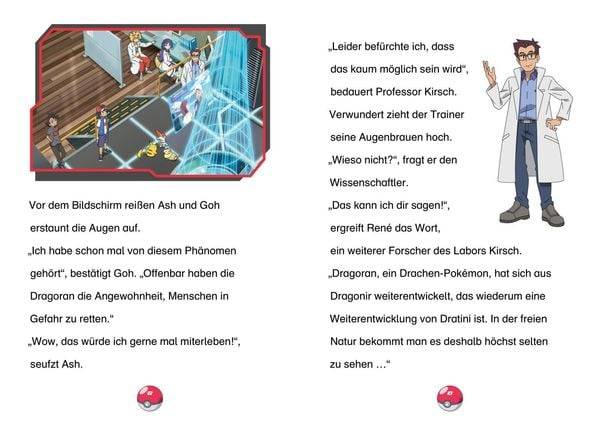 Vor dem Bildschirm reißen Ash und Goh erstaunt die Augen auf.
„Ich habe schon mal von diesem Phänomen gehört“, bestätigt Goh. „Offenbar haben die Dragoran die Angewohnheit, Menschen in Gefahr zu retten.“
„Wow, das würde ich gerne mal miterleben!“, seufzt Ash.

„Leider befürchte ich, dass das kaum möglich sein wird“, bedauert Professor Kirsch.
Verwundert zieht der Trainer seine Augenbrauen hoch.
„Wieso nicht?“, fragt er den Wissenschaftler.
„Das kann ich dir sagen!“, ergreift René das Wort, ein weiterer Forscher des Labors Kirsch.
„Dragoran, ein Drachen-Pokémon, hat sich aus Dragonir weiterentwickelt, das wiederum eine Weiterentwicklung von Dratini ist. In der freien Natur bekommt man es deshalb höchst selten zu sehen …“